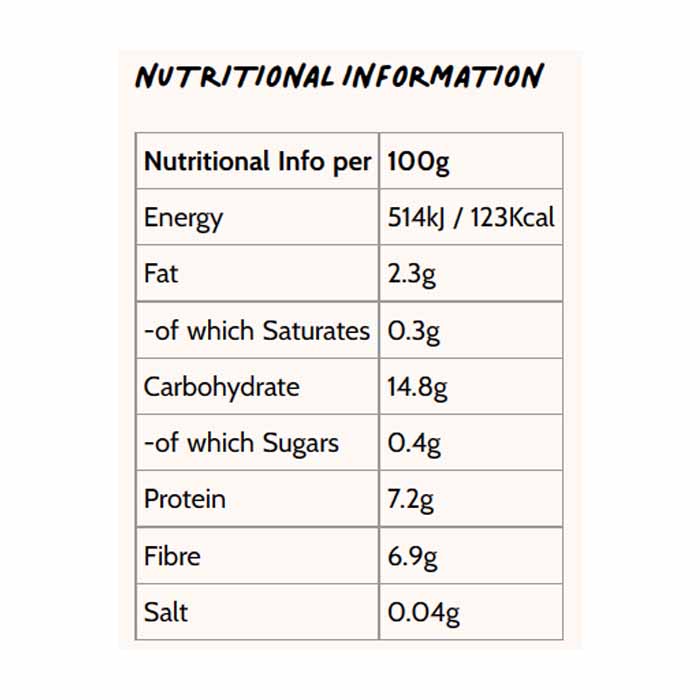 NUTRITIONAL INFORMATION

| Nutritional Info per | 100g |
|---|---|
| Energy | 514kJ / 123Kcal |
| Fat | 2.3g |
| -of which Saturates | 0.3g |
| Carbohydrate | 14.8g |
| -of which Sugars | 0.4g |
| Protein | 7.2g |
| Fibre | 6.9g |
| Salt | 0.04g |